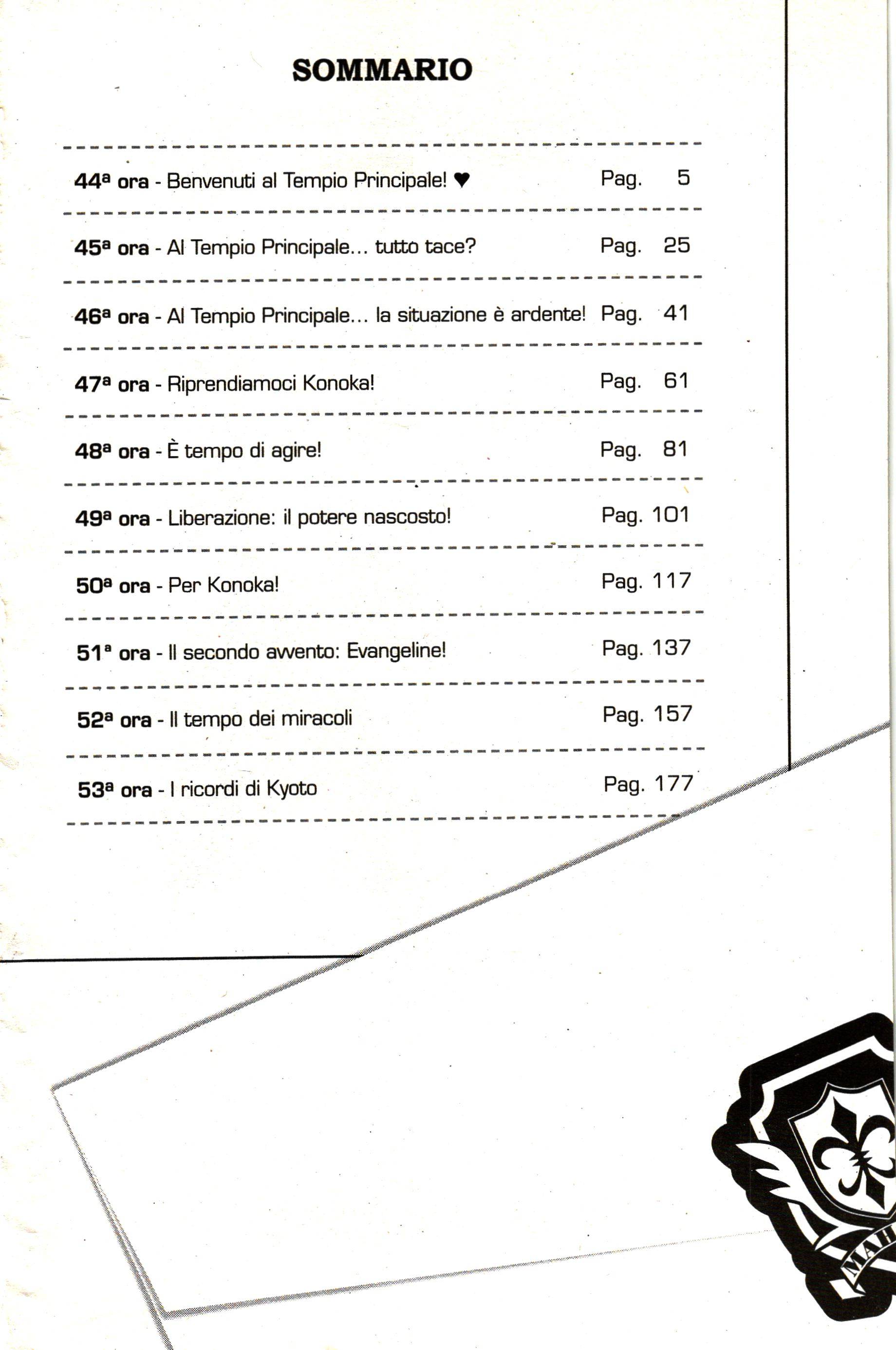 SOMMARIO

44ª ora - Benvenuti al Tempio Principale! ♥ Pag. 5

45ª ora - Al Tempio Principale... tutto tace? Pag. 25

46ª ora - Al Tempio Principale... la situazione è ardente! Pag. 41

47ª ora - Riprendiamoci Konoka! Pag. 61

48ª ora - È tempo di agire! Pag. 81

49ª ora - Liberazione: il potere nascosto! Pag. 101

50ª ora - Per Konoka! Pag. 117

51ª ora - Il secondo avvento: Evangeline! Pag. 137

52ª ora - Il tempo dei miracoli Pag. 157

53ª ora - I ricordi di Kyoto Pag. 177

MAH